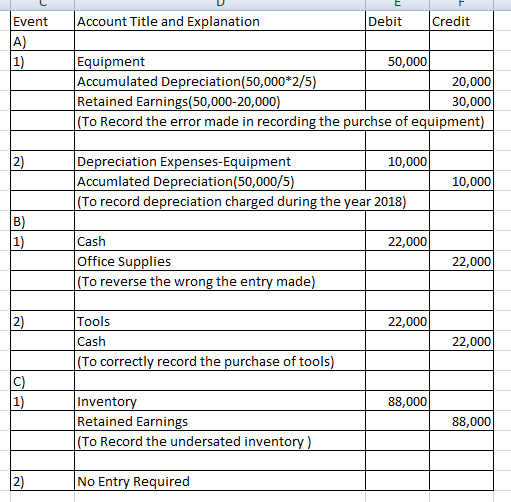 | C | D | E | F |
|---|---|---|---|
| Event | Account Title and Explanation | Debit | Credit |
| A) | | | |
| 1) | Equipment | 50,000 | |
| | Accumulated Depreciation(50,000*2/5) | | 20,000 |
| | Retained Earnings(50,000-20,000) | | 30,000 |
| | (To Record the error made in recording the purchse of equipment) | | |
| | | | |
| 2) | Depreciation Expenses-Equipment | 10,000 | |
| | Accumlated Depreciation(50,000/5) | | 10,000 |
| | (To record depreciation charged during the year 2018) | | |
| B) | | | |
| 1) | Cash | 22,000 | |
| | Office Supplies | | 22,000 |
| | (To reverse the wrong the entry made) | | |
| | | | |
| 2) | Tools | 22,000 | |
| | Cash | | 22,000 |
| | (To correctly record the purchase of tools) | | |
| C) | | | |
| 1) | Inventory | 88,000 | |
| | Retained Earnings | | 88,000 |
| | (To Record the undersated inventory ) | | |
| | | | |
| 2) | No Entry Required | | |